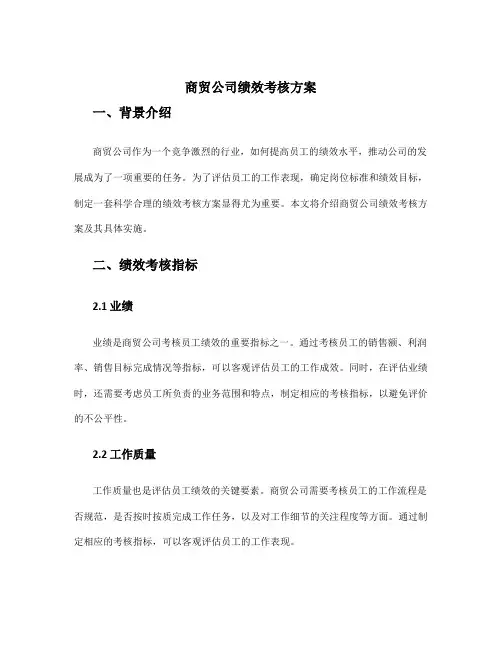 商贸公司绩效考核方案

一、背景介绍

商贸公司作为一个竞争激烈的行业，如何提高员工的绩效水平，推动公司的发展成为了一项重要的任务。为了评估员工的工作表现，确定岗位标准和绩效目标，制定一套科学合理的绩效考核方案显得尤为重要。本文将介绍商贸公司绩效考核方案及其具体实施。

二、绩效考核指标

2.1 业绩

业绩是商贸公司考核员工绩效的重要指标之一。通过考核员工的销售额、利润率、销售目标完成情况等指标，可以客观评估员工的工作成效。同时，在评估业绩时，还需要考虑员工所负责的业务范围和特点，制定相应的考核指标，以避免评价的不公平性。

2.2 工作质量

工作质量也是评估员工绩效的关键要素。商贸公司需要考核员工的工作流程是否规范，是否按时按质完成工作任务，以及对工作细节的关注程度等方面。通过制定相应的考核指标，可以客观评估员工的工作表现。